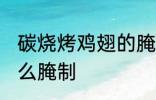 碳烧烤鸡翅的腌
么腌制